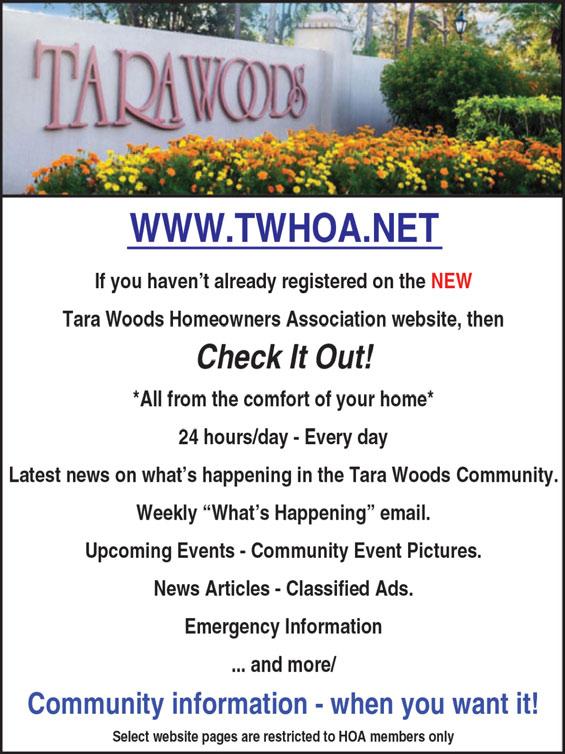 TARAWOODS

WWW.TWHOA.NET

If you haven't already registered on the NEW

Tara Woods Homeowners Association website, then

Check It Out!

*All from the comfort of your home*

24 hours/day - Every day

Latest news on what's happening in the Tara Woods Community.

Weekly "What's Happening" email.

Upcoming Events - Community Event Pictures.

News Articles - Classified Ads.

Emergency Information

... and more/

Community information - when you want it!

Select website pages are restricted to HOA members only